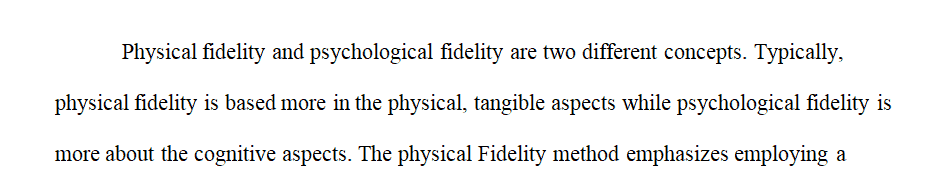 Physical fidelity and psychological fidelity are two different concepts. Typically, physical fidelity is based more in the physical, tangible aspects while psychological fidelity is more about the cognitive aspects. The physical Fidelity method emphasizes employing a